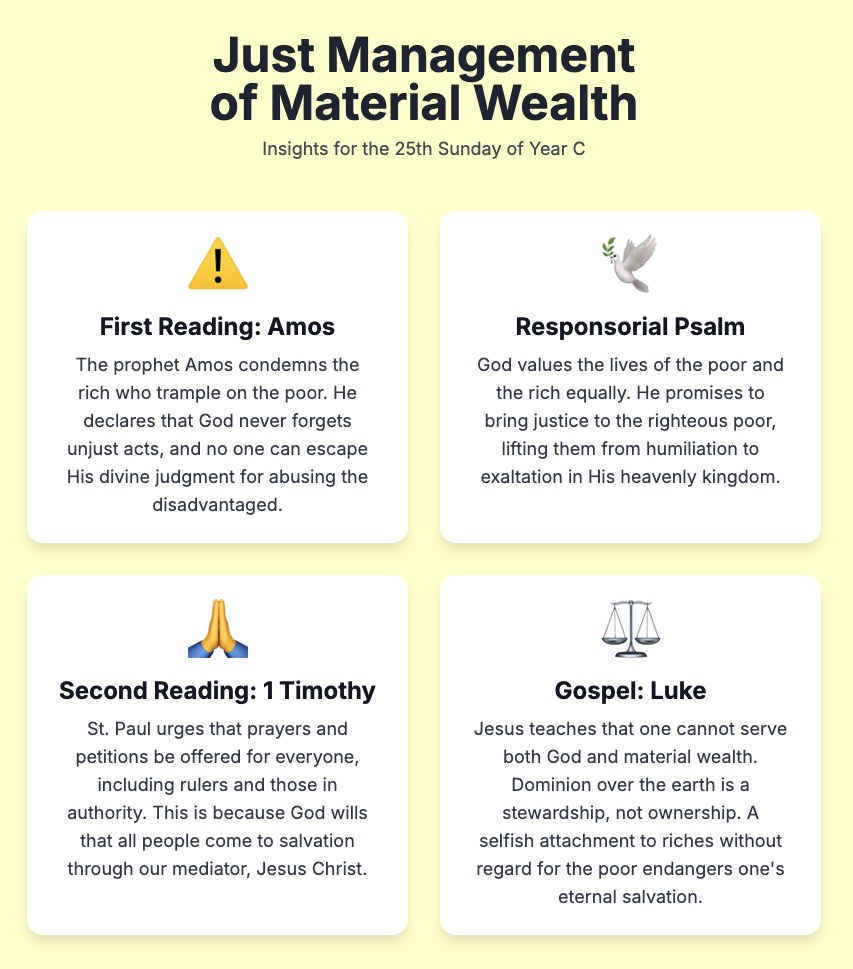 Just Management of Material Wealth

Insights for the 25th Sunday of Year C

First Reading: Amos

The prophet Amos condemns the rich who trample on the poor. He declares that God never forgets unjust acts, and no one can escape His divine judgment for abusing the disadvantaged.

Responsorial Psalm

God values the lives of the poor and the rich equally. He promises to bring justice to the righteous poor, lifting them from humiliation to exaltation in His heavenly kingdom.

Second Reading: 1 Timothy

St. Paul urges that prayers and petitions be offered for everyone, including rulers and those in authority. This is because God wills that all people come to salvation through our mediator, Jesus Christ.

Gospel: Luke

Jesus teaches that one cannot serve both God and material wealth. Dominion over the earth is a stewardship, not ownership. A selfish attachment to riches without regard for the poor endangers one's eternal salvation.